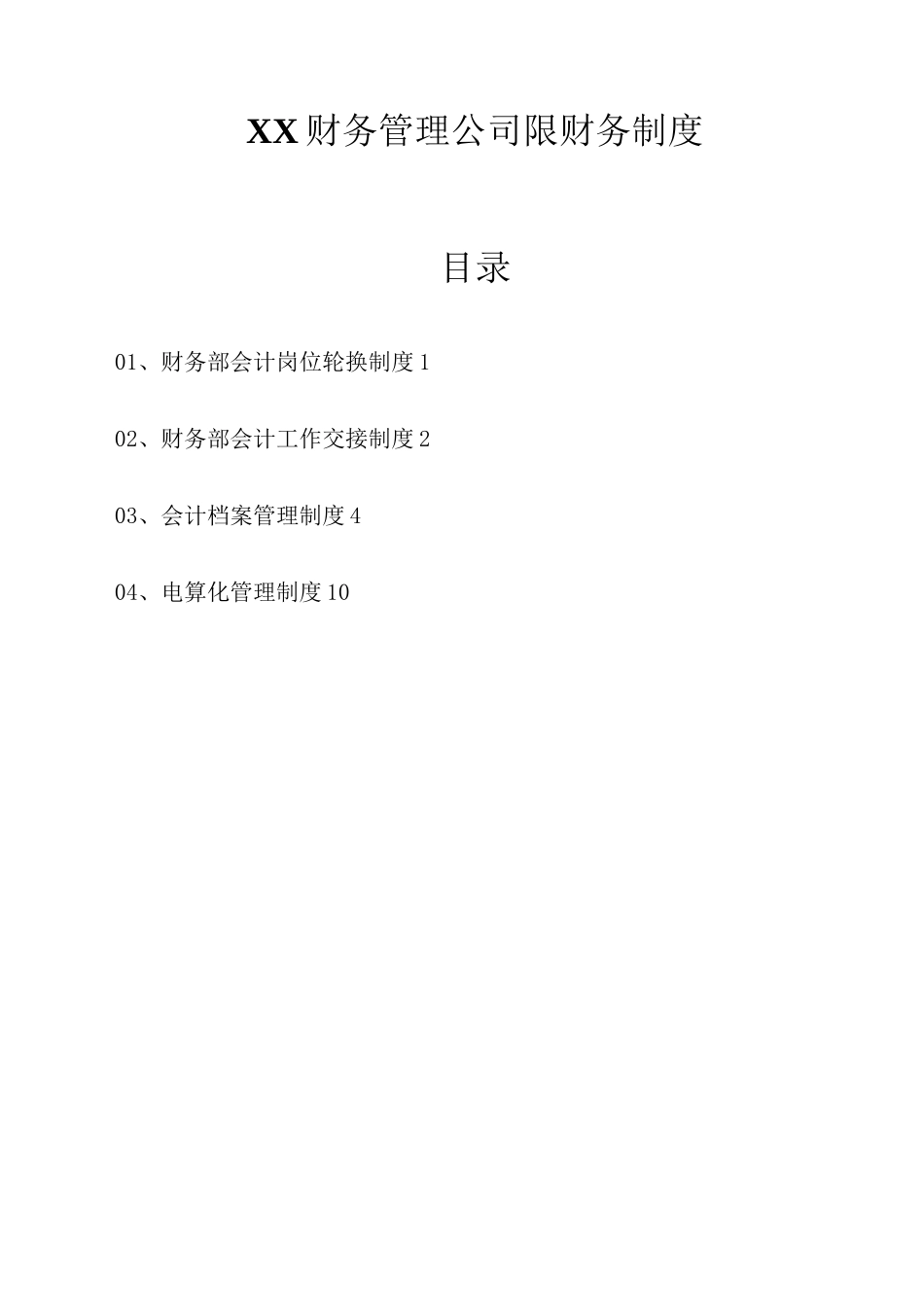 XX财务管理公司限财务制度

目录

01、财务部会计岗位轮换制度 1

02、财务部会计工作交接制度 2

03、会计档案管理制度 4

04、电算化管理制度 10